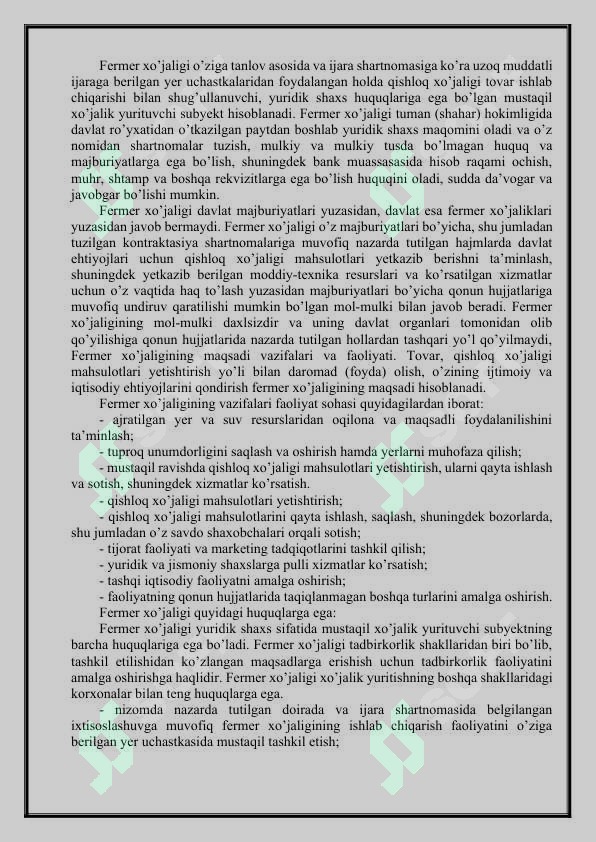 Fermer xo'jaligi o'ziga tanlov asosida va ijara shartnomasiga ko'ra uzoq muddatli ijaraga berilgan yer uchastkalaridan foydalangan holda qishloq xo'jaligi tovar ishlab chiqarishi bilan shug'ullanuvchi, yuridik shaxs huquqlariga ega bo'lgan mustaqil xo'jalik yurituvchi subyekt hisoblanadi. Fermer xo'jaligi tuman (shahar) hokimligida davlat ro'yxatidan o'tkazilgan paytdan boshlab yuridik shaxs maqomini oladi va o'z nomidan shartnomalar tuzish, mulkiy va mulkiy tusda bo'lmagan huquq va majburiyatlarga ega bo'lish, shuningdek bank muassasasida hisob raqami ochish, muhr, shtamp va boshqa rekvizitlarga ega bo'lish huquqini oladi, sudda da'vogar va javobgar bo'lishi mumkin.

Fermer xo'jaligi davlat majburiyatlari yuzasidan, davlat esa fermer xo'jaliklari yuzasidan javob bermaydi. Fermer xo'jaligi o'z majburiyatlari bo'yicha, shu jumladan tuzilgan kontraktasiya shartnomalariga muvofiq nazarda tutilgan hajmlarda davlat ehtiyojlari uchun qishloq xo'jaligi mahsulotlari yetkazib berishni ta'minlash, shuningdek yetkazib berilgan moddiy-texnika resurslari va ko'rsatilgan xizmatlar uchun o'z vaqtida haq to'lash yuzasidan majburiyatlari bo'yicha qonun hujjatlariga muvofiq undiruv qaratilishi mumkin bo'lgan mol-mulki bilan javob beradi. Fermer xo'jaligining mol-mulki daxlsizdir va uning davlat organlari tomonidan olib qo'yilishiga qonun hujjatlarida nazarda tutilgan hollardan tashqari yo'l qo'yilmaydi, Fermer xo'jaligining maqsadi vazifalari va faoliyati. Tovar, qishloq xo'jaligi mahsulotlari yetishtirish yo'li bilan daromad (foyda) olish, o'zining ijtimoiy va iqtisodiy ehtiyojlarini qondirish fermer xo'jaligining maqsadi hisoblanadi.

Fermer xo'jaligining vazifalari faoliyat sohasi quyidagilardan iborat:

- ajratilgan yer va suv resurslaridan oqilona va maqsadli foydalanilishini ta'minlash;

- tuproq unumdorligini saqlash va oshirish hamda yerlarni muhofaza qilish;

- mustaqil ravishda qishloq xo'jaligi mahsulotlari yetishtirish, ularni qayta ishlash va sotish, shuningdek xizmatlar ko'rsatish.

- qishloq xo'jaligi mahsulotlari yetishtirish;

- qishloq xo'jaligi mahsulotlarini qayta ishlash, saqlash, shuningdek bozorlarda, shu jumladan o'z savdo shaxobchalari orqali sotish;

- tijorat faoliyati va marketing tadqiqotlarini tashkil qilish;

- yuridik va jismoniy shaxslarga pulli xizmatlar ko'rsatish;

- tashqi iqtisodiy faoliyatni amalga oshirish;

- faoliyatning qonun hujjatlarida taqiqlanmagan boshqa turlarini amalga oshirish.

Fermer xo'jaligi quyidagi huquqlarga ega:

Fermer xo'jaligi yuridik shaxs sifatida mustaqil xo'jalik yurituvchi subyektning barcha huquqlariga ega bo'ladi. Fermer xo'jaligi tadbirkorlik shakllaridan biri bo'lib, tashkil etilishidan ko'zlangan maqsadlarga erishish uchun tadbirkorlik faoliyatini amalga oshirishga haqlidir. Fermer xo'jaligi xo'jalik yuritishning boshqa shakllaridagi korxonalar bilan teng huquqlarga ega.

- nizomda nazarda tutilgan doirada va ijara shartnomasida belgilangan ixtisoslashuvga muvofiq fermer xo'jaligining ishlab chiqarish faoliyatini o'ziga berilgan yer uchastkasida mustaqil tashkil etish;